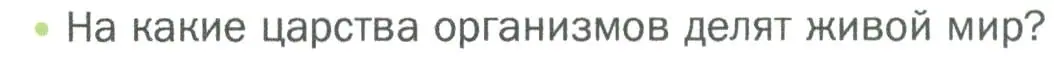 • На какие царства организмов делят живой мир?